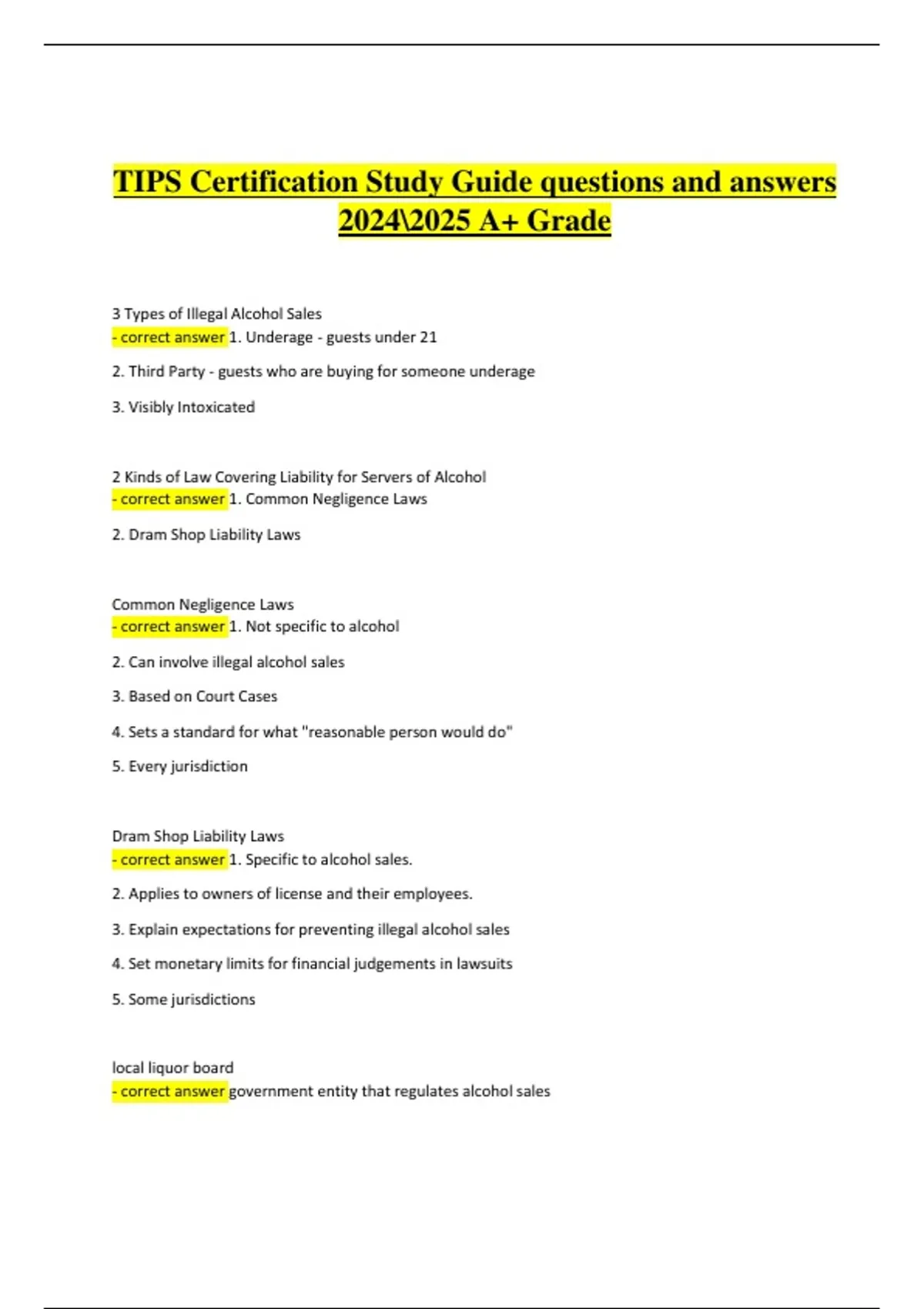 TIPS Certification Study Guide questions and answers 2024\2025 A+ Grade

3 Types of Illegal Alcohol Sales
- correct answer 1. Underage - guests under 21

2. Third Party - guests who are buying for someone underage

3. Visibly Intoxicated

2 Kinds of Law Covering Liability for Servers of Alcohol
- correct answer 1. Common Negligence Laws

2. Dram Shop Liability Laws

Common Negligence Laws
- correct answer 1. Not specific to alcohol

2. Can involve illegal alcohol sales

3. Based on Court Cases

4. Sets a standard for what "reasonable person would do"

5. Every jurisdiction

Dram Shop Liability Laws
- correct answer 1. Specific to alcohol sales.

2. Applies to owners of license and their employees.

3. Explain expectations for preventing illegal alcohol sales

4. Set monetary limits for financial judgements in lawsuits

5. Some jurisdictions

local liquor board
- correct answer government entity that regulates alcohol sales